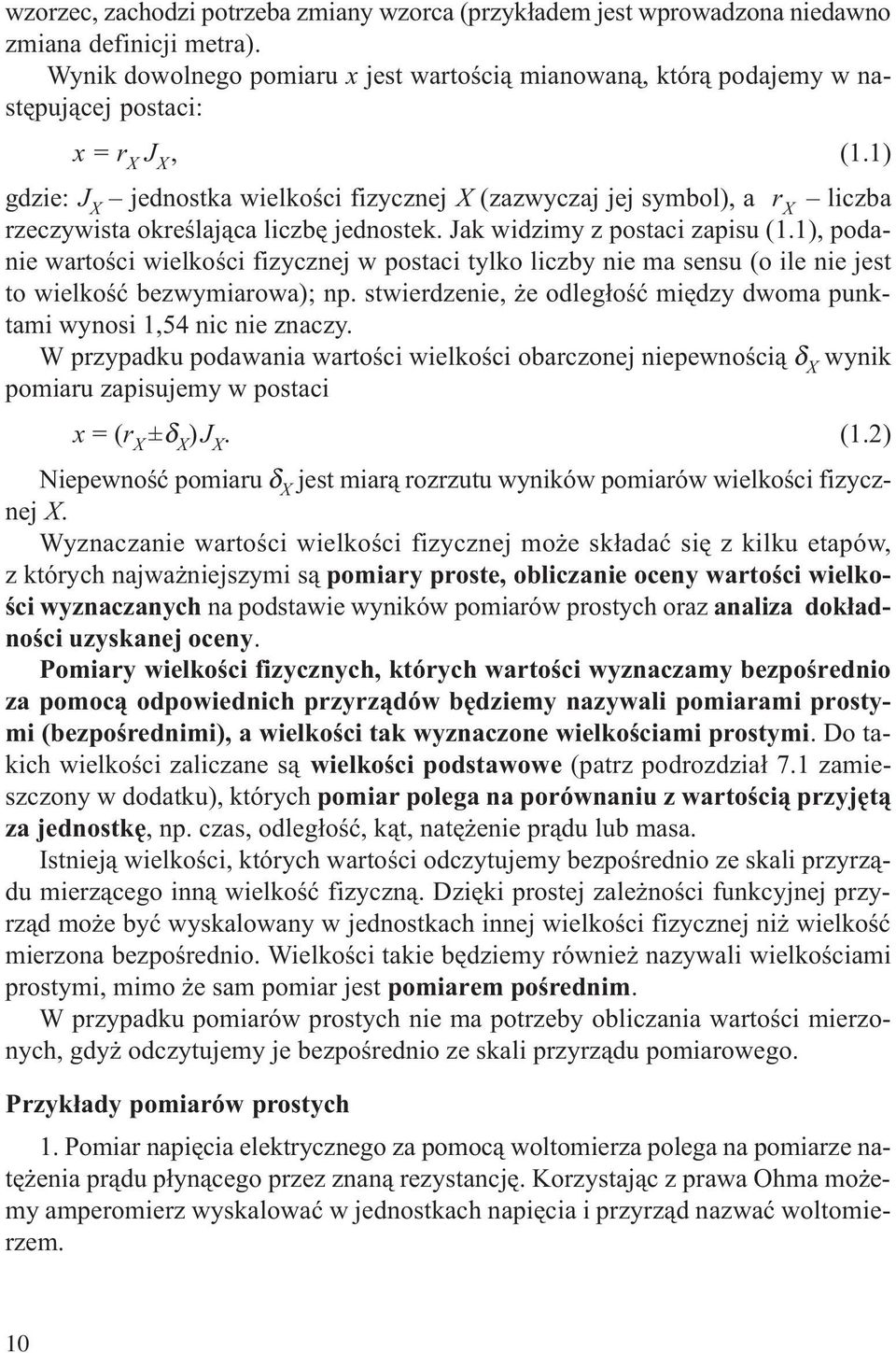 wzorzec, zachodzi potrzeba zmiany wzorca (przykładem jest wprowadzona niedawno zmiana definicji metra).

Wynik dowolnego pomiaru $x$ jest wartością mianowaną, którą podajemy w następującej postaci:

$x = r_X J_X$, (1.1)

gdzie: $J_X$ – jednostka wielkości fizycznej $X$ (zazwyczaj jej symbol), a $r_X$ – liczba rzeczywista określająca liczbę jednostek. Jak widzimy z postaci zapisu (1.1), podanie wartości wielkości fizycznej w postaci tylko liczby nie ma sensu (o ile nie jest to wielkość bezwymiarowa); np. stwierdzenie, że odległość między dwoma punktami wynosi 1,54 nic nie znaczy.

W przypadku podawania wartości wielkości obarczonej niepewnością $\delta_X$ wynik pomiaru zapisujemy w postaci

$x = (r_X \pm \delta_X) J_X$. (1.2)

Niepewność pomiaru $\delta_X$ jest miarą rozrzutu wyników pomiarów wielkości fizycznej $X$.

Wyznaczanie wartości wielkości fizycznej może składać się z kilku etapów, z których najważniejszymi są pomiary proste, obliczanie oceny wartości wielkości wyznaczanych na podstawie wyników pomiarów prostych oraz analiza dokładności uzyskanej oceny.

Pomiary wielkości fizycznych, których wartości wyznaczamy bezpośrednio za pomocą odpowiednich przyrządów będziemy nazywali pomiarami prostymi (bezpośrednimi), a wielkości tak wyznaczone wielkościami prostymi. Do takich wielkości zaliczane są wielkości podstawowe (patrz podrozdział 7.1 zamieszczony w dodatku), których pomiar polega na porównaniu z wartością przyjętą za jednostkę, np. czas, odległość, kąt, natężenie prądu lub masa.

Istnieją wielkości, których wartości odczytujemy bezpośrednio ze skali przyrządu mierzącego inną wielkość fizyczną. Dzięki prostej zależności funkcyjnej przyrząd może być wyskalowany w jednostkach innej wielkości fizycznej niż wielkość mierzona bezpośrednio. Wielkości takie będziemy również nazywali wielkościami prostymi, mimo że sam pomiar jest pomiarem pośrednim.

W przypadku pomiarów prostych nie ma potrzeby obliczania wartości mierzonych, gdyż odczytujemy je bezpośrednio ze skali przyrządu pomiarowego.

Przykłady pomiarów prostych

1. Pomiar napięcia elektrycznego za pomocą woltomierza polega na pomiarze natężenia prądu płynącego przez znaną rezystancję. Korzystając z prawa Ohma możemy amperomierz wyskalować w jednostkach napięcia i przyrząd nazwać woltomierzem.

10